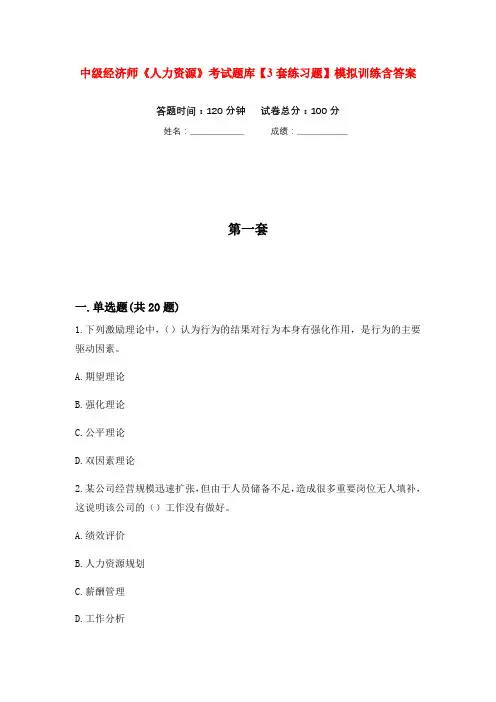 中级经济师《人力资源》考试题库【3套练习题】模拟训练含答案

答题时间：120分钟　试卷总分：100分

姓名：____________　成绩：____________

第一套

一.单选题(共20题)

1.下列激励理论中，（）认为行为的结果对行为本身有强化作用，是行为的主要驱动因素。

A.期望理论

B.强化理论

C.公平理论

D.双因素理论

2.某公司经营规模迅速扩张，但由于人员储备不足，造成很多重要岗位无人填补，这说明该公司的（）工作没有做好。

A.绩效评价

B.人力资源规划

C.薪酬管理

D.工作分析